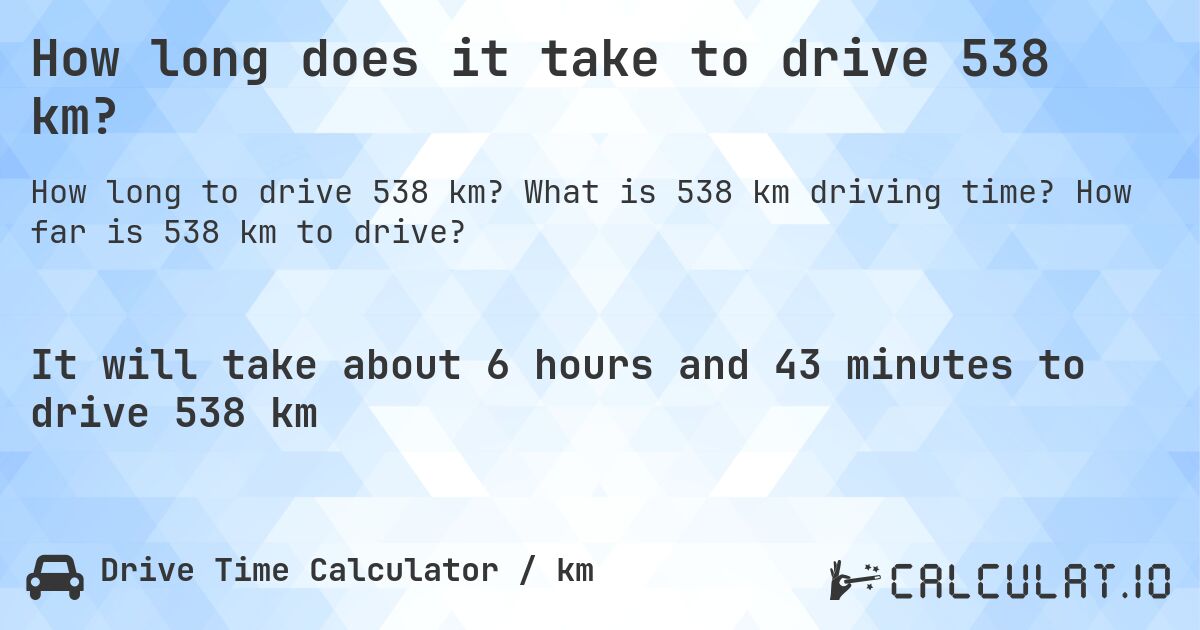 How long does it take to drive 538 km?

How long to drive 538 km? What is 538 km driving time? How far is 538 km to drive?

It will take about 6 hours and 43 minutes to drive 538 km

Drive Time Calculator / km

CALCULAT.IO